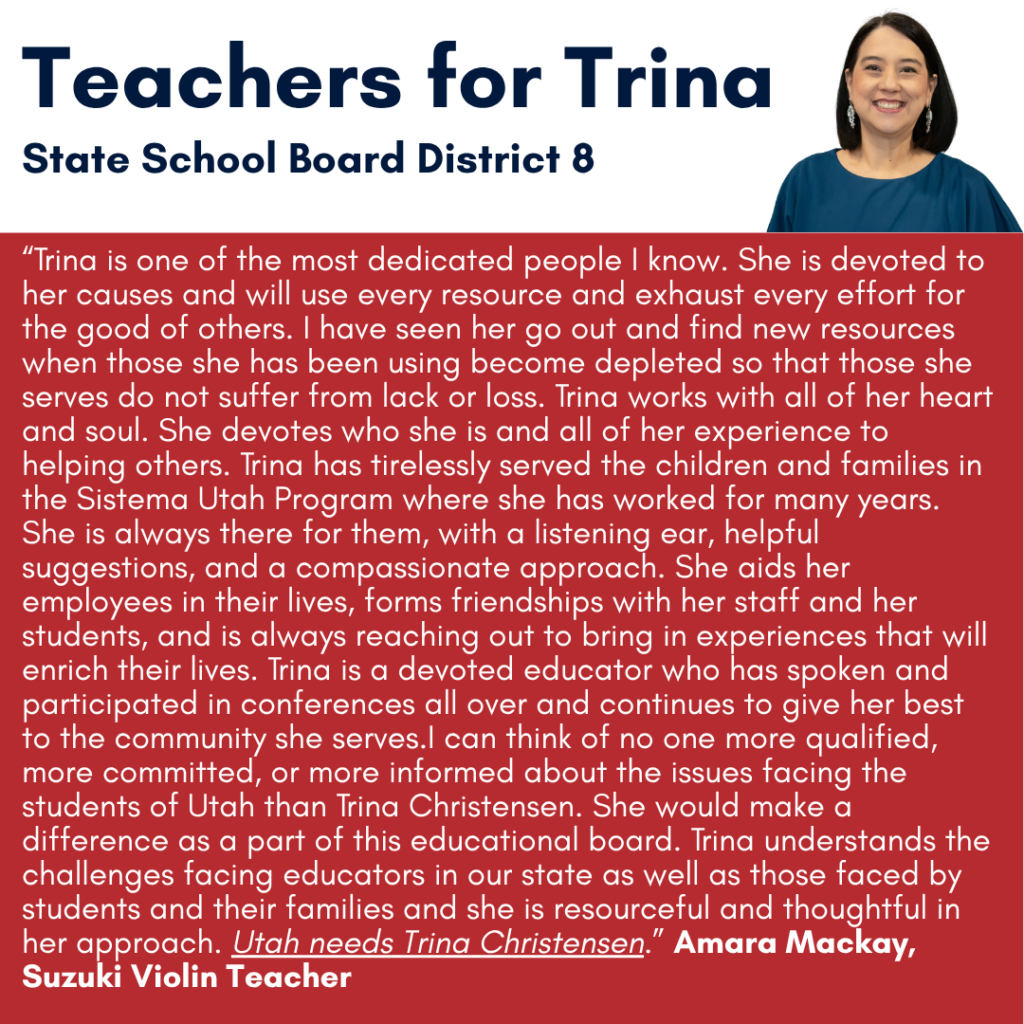 Teachers for Trina

State School Board District 8

"Trina is one of the most dedicated people I know. She is devoted to her causes and will use every resource and exhaust every effort for the good of others. I have seen her go out and find new resources when those she has been using become depleted so that those she serves do not suffer from lack or loss. Trina works with all of her heart and soul. She devotes who she is and all of her experience to helping others. Trina has tirelessly served the children and families in the Sistema Utah Program where she has worked for many years. She is always there for them, with a listening ear, helpful suggestions, and a compassionate approach. She aids her employees in their lives, forms friendships with her staff and her students, and is always reaching out to bring in experiences that will enrich their lives. Trina is a devoted educator who has spoken and participated in conferences all over and continues to give her best to the community she serves.I can think of no one more qualified, more committed, or more informed about the issues facing the students of Utah than Trina Christensen. She would make a difference as a part of this educational board. Trina understands the challenges facing educators in our state as well as those faced by students and their families and she is resourceful and thoughtful in her approach. Utah needs Trina Christensen." Amara Mackay, Suzuki Violin Teacher